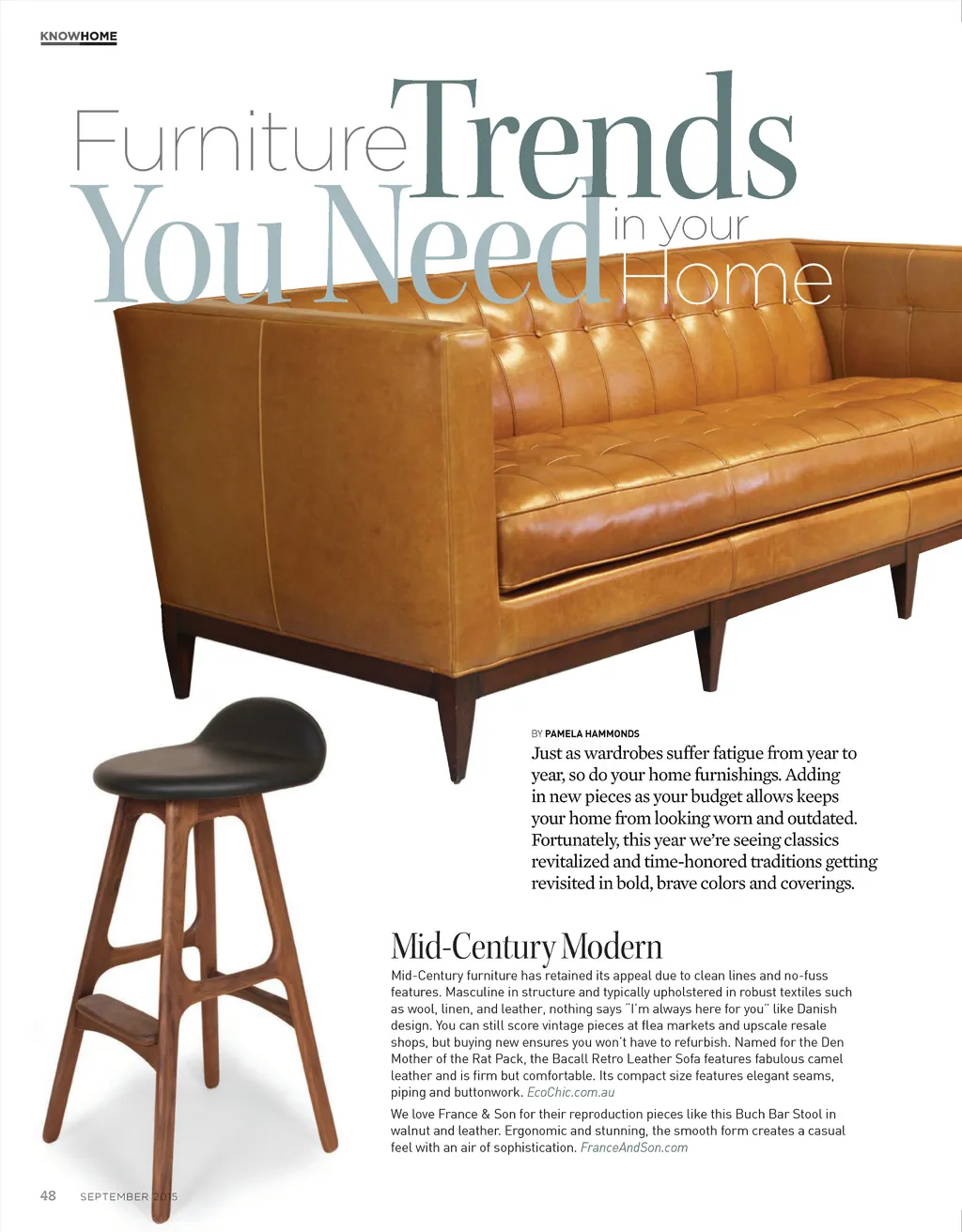 KNOWHOME

Furniture Trends You Need in your Home

BY PAMELA HAMMONDS

Just as wardrobes suffer fatigue from year to year, so do your home furnishings. Adding in new pieces as your budget allows keeps your home from looking worn and outdated. Fortunately, this year we're seeing classics revitalized and time-honored traditions getting revisited in bold, brave colors and coverings.

Mid-Century Modern

Mid-Century furniture has retained its appeal due to clean lines and no-fuss features. Masculine in structure and typically upholstered in robust textiles such as wool, linen, and leather, nothing says "I'm always here for you" like Danish design. You can still score vintage pieces at flea markets and upscale resale shops, but buying new ensures you won't have to refurbish. Named for the Den Mother of the Rat Pack, the Bacall Retro Leather Sofa features fabulous camel leather and is firm but comfortable. Its compact size features elegant seams, piping and buttonwork. EcoChic.com.au

We love France & Son for their reproduction pieces like this Buch Bar Stool in walnut and leather. Ergonomic and stunning, the smooth form creates a casual feel with an air of sophistication. FranceAndSon.com

48 SEPTEMBER 2015